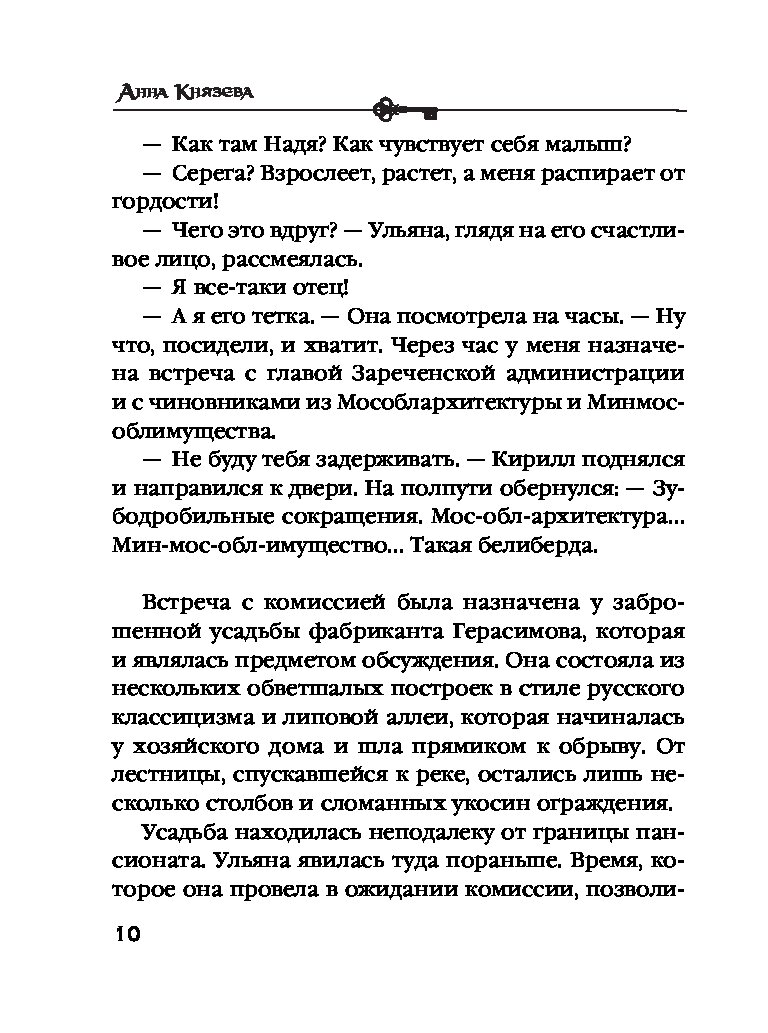 Анна Князева

— Как там Надя? Как чувствует себя малыш?

— Серега? Взрослеет, растет, а меня распирает от гордости!

— Чего это вдруг? — Ульяна, глядя на его счастливое лицо, рассмеялась.

— Я все-таки отец!

— А я его тетка. — Она посмотрела на часы. — Ну что, посидели, и хватит. Через час у меня назначена встреча с главой Зареченской администрации и с чиновниками из Мособлархитектуры и Минмособлимущества.

— Не буду тебя задерживать. — Кирилл поднялся и направился к двери. На полпути обернулся: — Зубодробильные сокращения. Мос-обл-архитектура... Мин-мос-обл-имущество... Такая белиберда.

Встреча с комиссией была назначена у заброшенной усадьбы фабриканта Герасимова, которая и являлась предметом обсуждения. Она состояла из нескольких обветшалых построек в стиле русского классицизма и липовой аллеи, которая начиналась у хозяйского дома и шла прямиком к обрыву. От лестницы, спускавшейся к реке, остались лишь несколько столбов и сломанных укосин ограждения.

Усадьба находилась неподалеку от границы пансионата. Ульяна явилась туда пораньше. Время, которое она провела в ожидании комиссии, позволи-

10